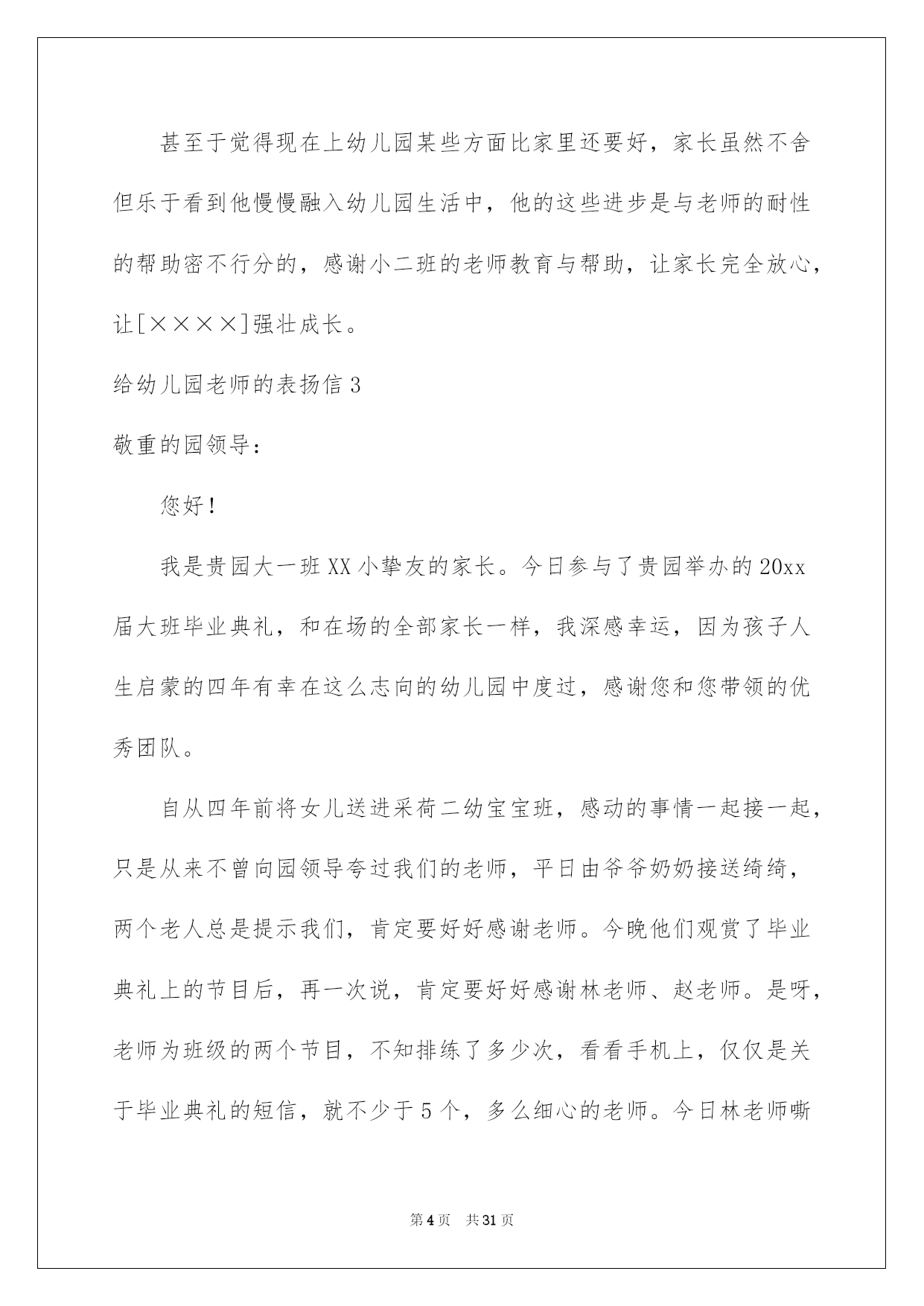 甚至于觉得现在上幼儿园某些方面比家里还要好，家长虽然不舍但乐于看到他慢慢融入幼儿园生活中，他的这些进步是与老师的耐性的帮助密不行分的，感谢小二班的老师教育与帮助，让家长完全放心，让[××××]强壮成长。

给幼儿园老师的表扬信 3

敬重的园领导：

您好！

我是贵园大一班 XX 小挚友的家长。今日参与了贵园举办的 20xx 届大班毕业典礼，和在场的全部家长一样，我深感幸运，因为孩子人生启蒙的四年有幸在这么志向的幼儿园中度过，感谢您和您带领的优秀团队。

自从四年前将女儿送进采荷二幼宝宝班，感动的事情一起接一起，只是从来不曾向园领导夸过我们的老师，平日由爷爷奶奶接送绮绮，两个老人总是提示我们，肯定要好好感谢老师。今晚他们观赏了毕业典礼上的节目后，再一次说，肯定要好好感谢林老师、赵老师。是呀，老师为班级的两个节目，不知排练了多少次，看看手机上，仅仅是关于毕业典礼的短信，就不少于 5 个，多么细心的老师。今日林老师嘶

第 4 页 共 31 页